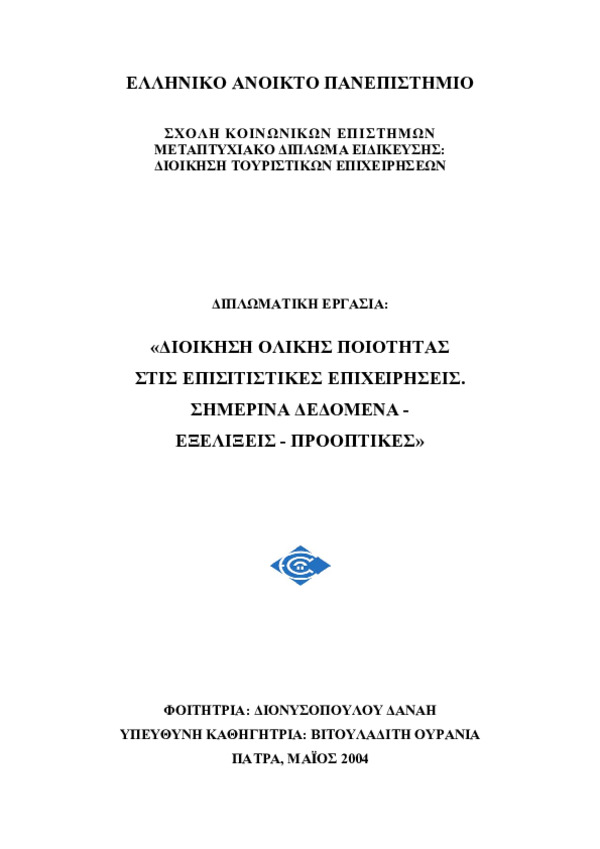 ΕΛΛΗΝΙΚΟ ΑΝΟΙΚΤΟ ΠΑΝΕΠΙΣΤΗΜΙΟ

ΣΧΟΛΗ ΚΟΙΝΩΝΙΚΩΝ ΕΠΙΣΤΗΜΩΝ
ΜΕΤΑΠΤΥΧΙΑΚΟ ΔΙΠΛΩΜΑ ΕΙΔΙΚΕΥΣΗΣ:
ΔΙΟΙΚΗΣΗ ΤΟΥΡΙΣΤΙΚΩΝ ΕΠΙΧΕΙΡΗΣΕΩΝ

ΔΙΠΛΩΜΑΤΙΚΗ ΕΡΓΑΣΙΑ:

«ΔΙΟΙΚΗΣΗ ΟΛΙΚΗΣ ΠΟΙΟΤΗΤΑΣ
ΣΤΙΣ ΕΠΙΣΙΤΙΣΤΙΚΕΣ ΕΠΙΧΕΙΡΗΣΕΙΣ.
ΣΗΜΕΡΙΝΑ ΔΕΔΟΜΕΝΑ -
ΕΞΕΛΙΞΕΙΣ - ΠΡΟΟΠΤΙΚΕΣ»

ΦΟΙΤΗΤΡΙΑ: ΔΙΟΝΥΣΟΠΟΥΛΟΥ ΔΑΝΑΗ
ΥΠΕΥΘΥΝΗ ΚΑΘΗΓΗΤΡΙΑ: ΒΙΤΟΥΛΑΔΙΤΗ ΟΥΡΑΝΙΑ
ΠΑΤΡΑ, ΜΑΪΟΣ 2004